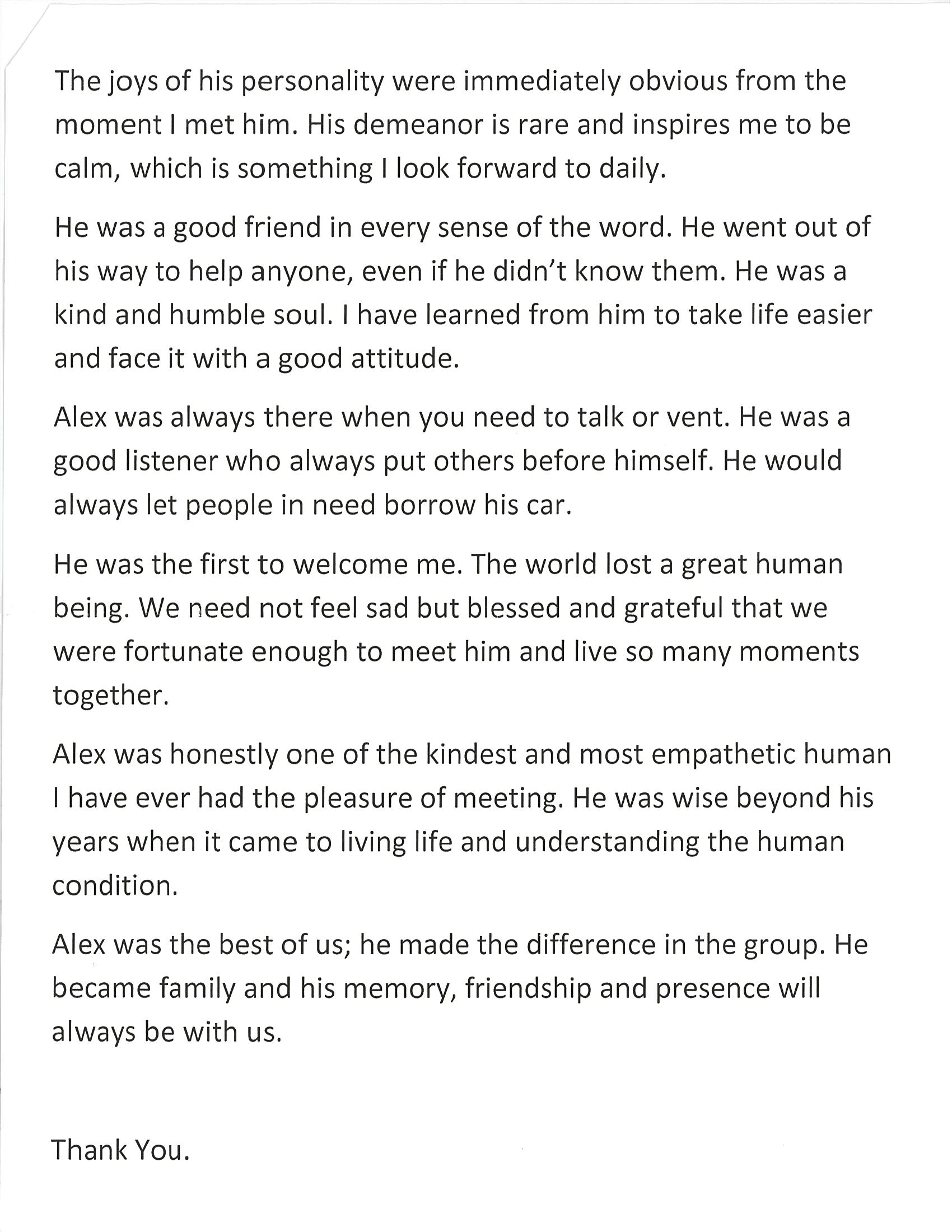 The joys of his personality were immediately obvious from the moment I met him. His demeanor is rare and inspires me to be calm, which is something I look forward to daily.

He was a good friend in every sense of the word. He went out of his way to help anyone, even if he didn't know them. He was a kind and humble soul. I have learned from him to take life easier and face it with a good attitude.

Alex was always there when you need to talk or vent. He was a good listener who always put others before himself. He would always let people in need borrow his car.

He was the first to welcome me. The world lost a great human being. We need not feel sad but blessed and grateful that we were fortunate enough to meet him and live so many moments together.

Alex was honestly one of the kindest and most empathetic human I have ever had the pleasure of meeting. He was wise beyond his years when it came to living life and understanding the human condition.

Alex was the best of us; he made the difference in the group. He became family and his memory, friendship and presence will always be with us.

Thank You.